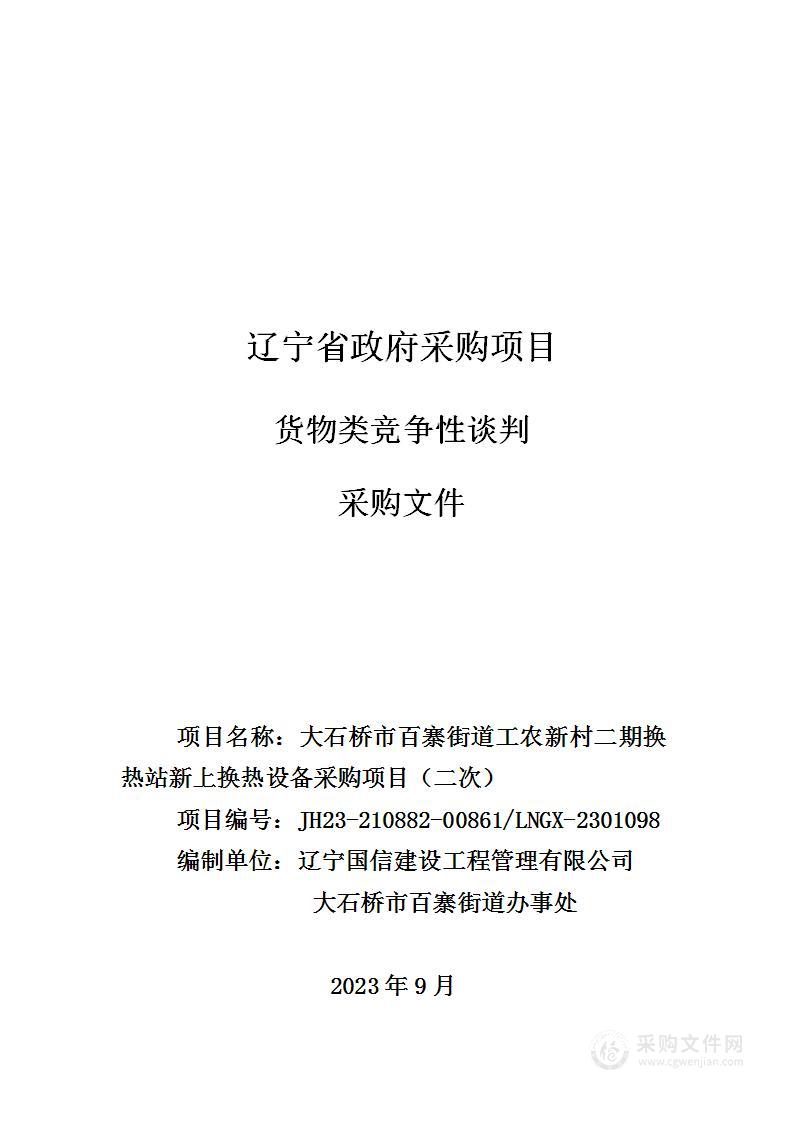 辽宁省政府采购项目

货物类竞争性谈判

采购文件

项目名称：大石桥市百寨街道工农新村二期换热站新上换热设备采购项目（二次）

项目编号：JH23-210882-00861/LNGX-2301098

编制单位：辽宁国信建设工程管理有限公司

大石桥市百寨街道办事处

2023 年 9 月

采购文件网
www.cgwenjian.com